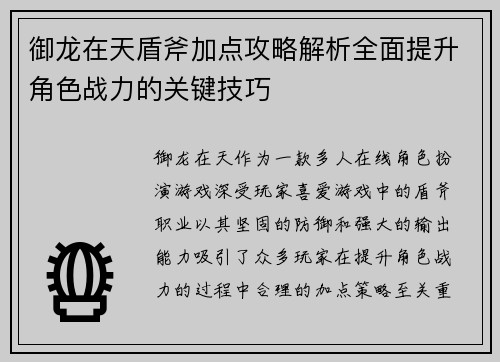 御龙在天盾斧加点攻略解析全面提升角色战力的关键技巧

御龙在天作为一款多人在线角色扮演游戏深受玩家喜爱游戏中的盾斧职业以其坚固的防御和强大的输出能力吸引了众多玩家在提升角色战力的过程中合理的加点策略至关重